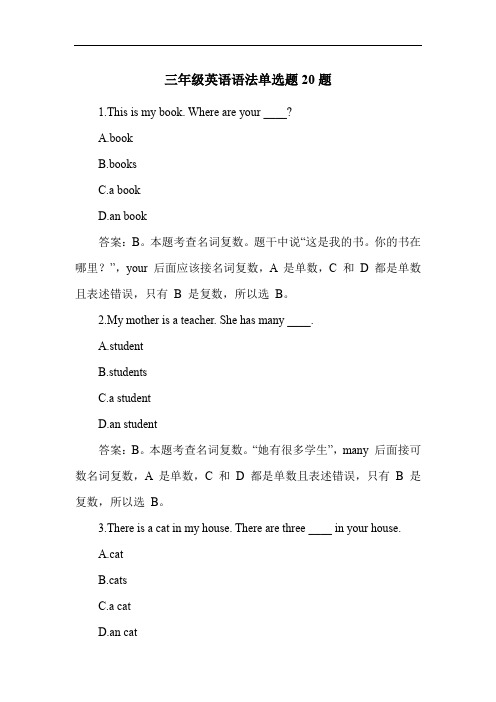 三年级英语语法单选题 20 题

1.This is my book. Where are your ____?

A.book

B.books

C.a book

D.an book

答案：B。本题考查名词复数。题干中说“这是我的书。你的书在哪里？”，your 后面应该接名词复数，A 是单数，C 和 D 都是单数且表述错误，只有 B 是复数，所以选 B。

2.My mother is a teacher. She has many ____.

A.student

B.students

C.a student

D.an student

答案：B。本题考查名词复数。“她有很多学生”，many 后面接可数名词复数，A 是单数，C 和 D 都是单数且表述错误，只有 B 是复数，所以选 B。

3.There is a cat in my house. There are three ____ in your house.

A.cat

B.cats

C.a cat

D.an cat